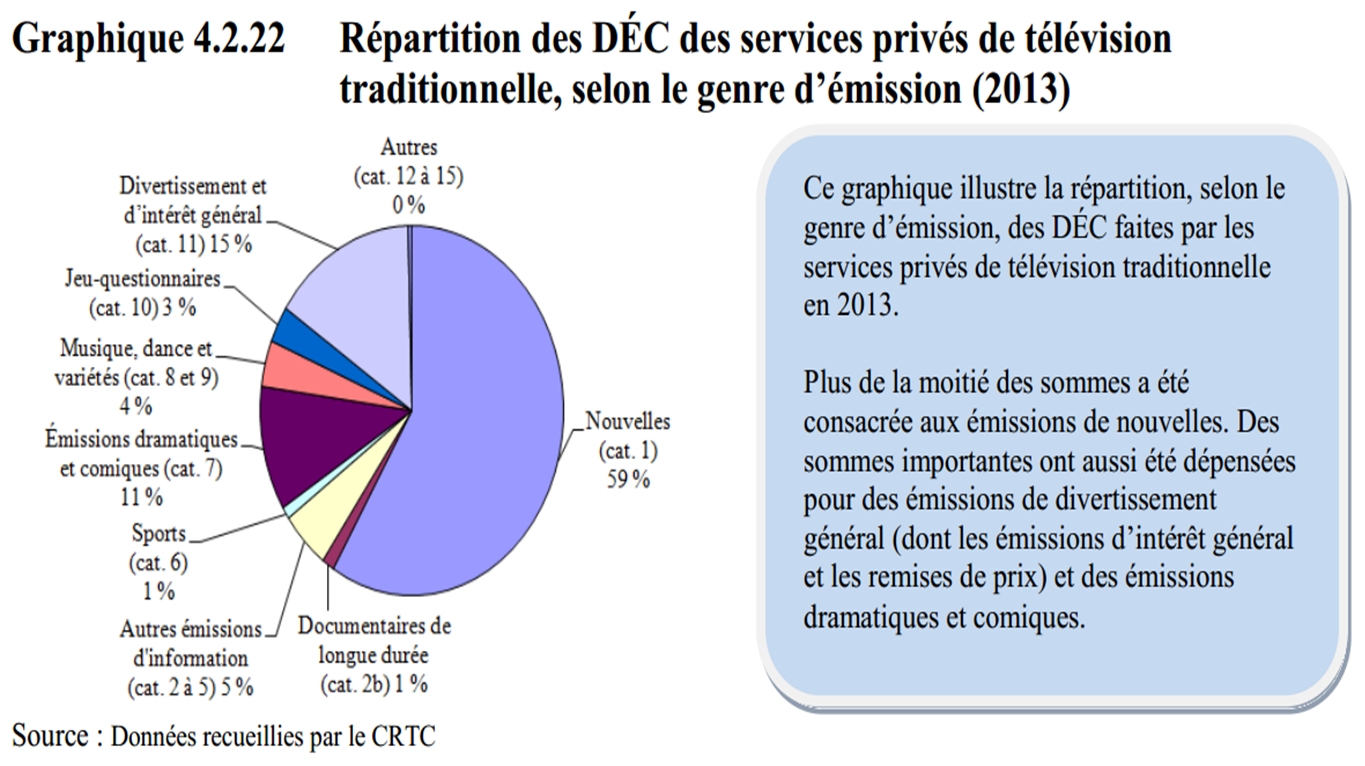 Graphique 4.2.22 Répartition des DÉC des services privés de télévision traditionnelle, selon le genre d'émission (2013)

Autres (cat. 12 à 15) 0 %

Divertissement et d'intérêt général (cat. 11) 15 %

Jeu-questionnaires (cat. 10) 3 %

Musique, dance et variétés (cat. 8 et 9) 4 %

Émissions dramatiques et comiques (cat. 7) 11 %

Sports (cat. 6) 1 %

Autres émissions d'information (cat. 2 à 5) 5 %

Documentaires de longue durée (cat. 2b) 1 %

Nouvelles (cat. 1) 59 %

Ce graphique illustre la répartition, selon le genre d'émission, des DÉC faites par les services privés de télévision traditionnelle en 2013.

Plus de la moitié des sommes a été consacrée aux émissions de nouvelles. Des sommes importantes ont aussi été dépensées pour des émissions de divertissement général (dont les émissions d'intérêt général et les remises de prix) et des émissions dramatiques et comiques.

Source : Données recueillies par le CRTC